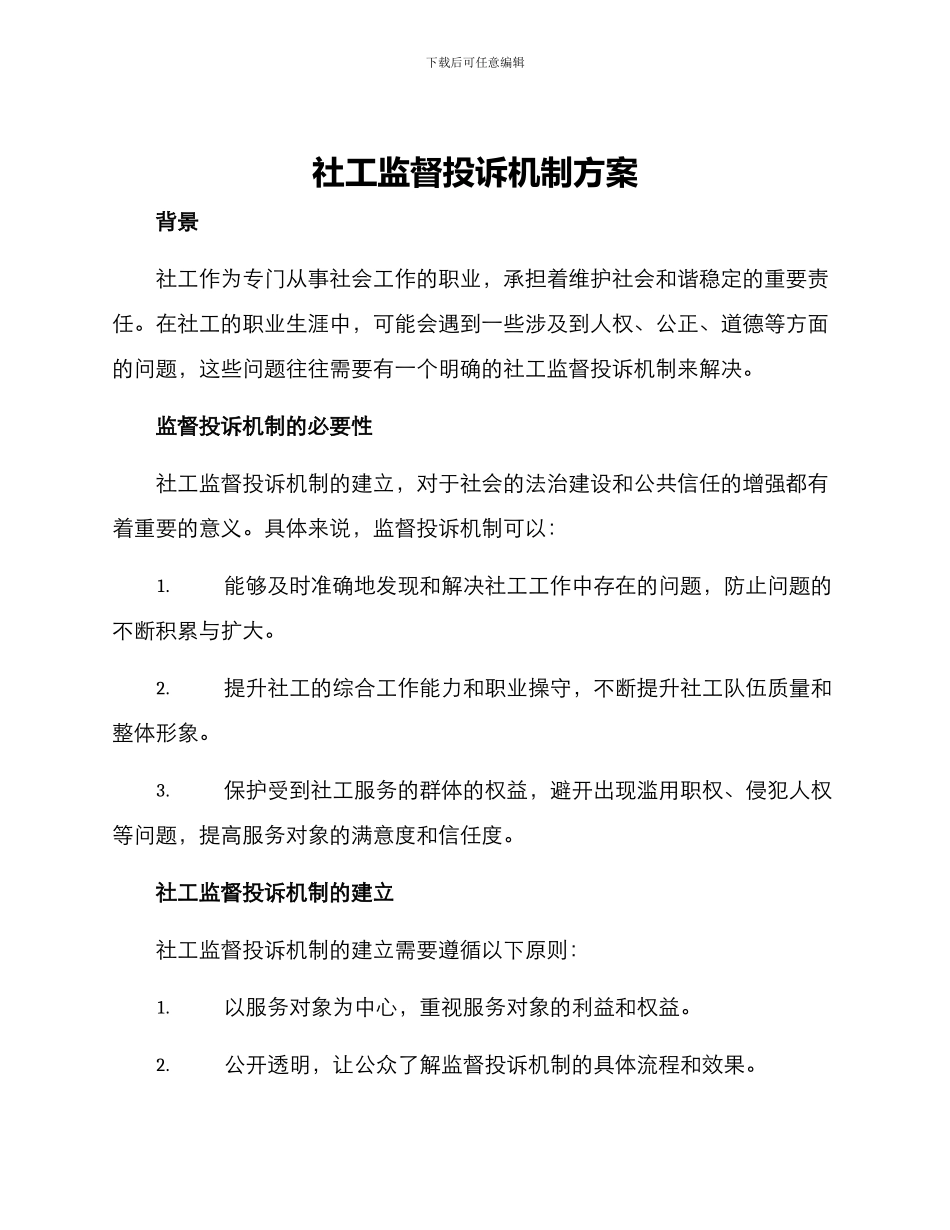 下载后可任意编辑

社工监督投诉机制方案

背景

社工作为专门从事社会工作的职业，承担着维护社会和谐稳定的重要责任。在社工的职业生涯中，可能会遇到一些涉及到人权、公正、道德等方面的问题，这些问题往往需要有一个明确的社工监督投诉机制来解决。

监督投诉机制的必要性

社工监督投诉机制的建立，对于社会的法治建设和公共信任的增强都有着重要的意义。具体来说，监督投诉机制可以：

1. 能够及时准确地发现和解决社工工作中存在的问题，防止问题的不断积累与扩大。

2. 提升社工的综合工作能力和职业操守，不断提升社工队伍质量和整体形象。

3. 保护受到社工服务的群体的权益，避开出现滥用职权、侵犯人权等问题，提高服务对象的满意度和信任度。

社工监督投诉机制的建立

社工监督投诉机制的建立需要遵循以下原则：

1. 以服务对象为中心，重视服务对象的利益和权益。

2. 公开透明，让公众了解监督投诉机制的具体流程和效果。